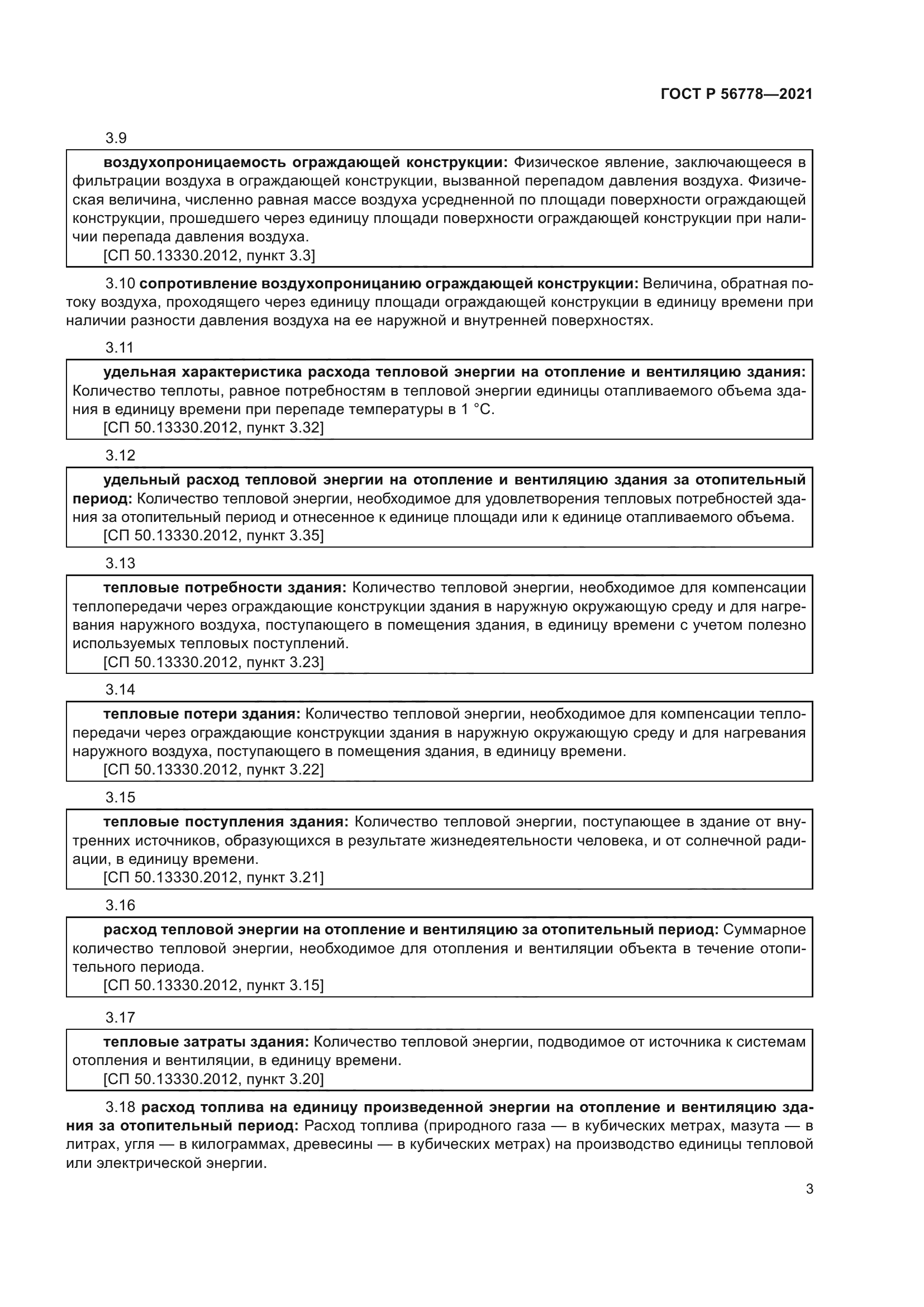 ГОСТ Р 56778—2021

3.9

воздухопроницаемость ограждающей конструкции: Физическое явление, заключающееся в фильтрации воздуха в ограждающей конструкции, вызванной перепадом давления воздуха. Физическая величина, численно равная массе воздуха усредненной по площади поверхности ограждающей конструкции, прошедшего через единицу площади поверхности ограждающей конструкции при наличии перепада давления воздуха.
[СП 50.13330.2012, пункт 3.3]

3.10 сопротивление воздухопроницанию ограждающей конструкции: Величина, обратная потоку воздуха, проходящего через единицу площади ограждающей конструкции в единицу времени при наличии разности давления воздуха на ее наружной и внутренней поверхностях.

3.11

удельная характеристика расхода тепловой энергии на отопление и вентиляцию здания: Количество теплоты, равное потребностям в тепловой энергии единицы отапливаемого объема здания в единицу времени при перепаде температуры в 1 °С.
[СП 50.13330.2012, пункт 3.32]

3.12

удельный расход тепловой энергии на отопление и вентиляцию здания за отопительный период: Количество тепловой энергии, необходимое для удовлетворения тепловых потребностей здания за отопительный период и отнесенное к единице площади или к единице отапливаемого объема.
[СП 50.13330.2012, пункт 3.35]

3.13

тепловые потребности здания: Количество тепловой энергии, необходимое для компенсации теплопередачи через ограждающие конструкции здания в наружную окружающую среду и для нагревания наружного воздуха, поступающего в помещения здания, в единицу времени с учетом полезно используемых тепловых поступлений.
[СП 50.13330.2012, пункт 3.23]

3.14

тепловые потери здания: Количество тепловой энергии, необходимое для компенсации теплопередачи через ограждающие конструкции здания в наружную окружающую среду и для нагревания наружного воздуха, поступающего в помещения здания, в единицу времени.
[СП 50.13330.2012, пункт 3.22]

3.15

тепловые поступления здания: Количество тепловой энергии, поступающее в здание от внутренних источников, образующихся в результате жизнедеятельности человека, и от солнечной радиации, в единицу времени.
[СП 50.13330.2012, пункт 3.21]

3.16

расход тепловой энергии на отопление и вентиляцию за отопительный период: Суммарное количество тепловой энергии, необходимое для отопления и вентиляции объекта в течение отопительного периода.
[СП 50.13330.2012, пункт 3.15]

3.17

тепловые затраты здания: Количество тепловой энергии, подводимое от источника к системам отопления и вентиляции, в единицу времени.
[СП 50.13330.2012, пункт 3.20]

3.18 расход топлива на единицу произведенной энергии на отопление и вентиляцию здания за отопительный период: Расход топлива (природного газа — в кубических метрах, мазута — в литрах, угля — в килограммах, древесины — в кубических метрах) на производство единицы тепловой или электрической энергии.

3